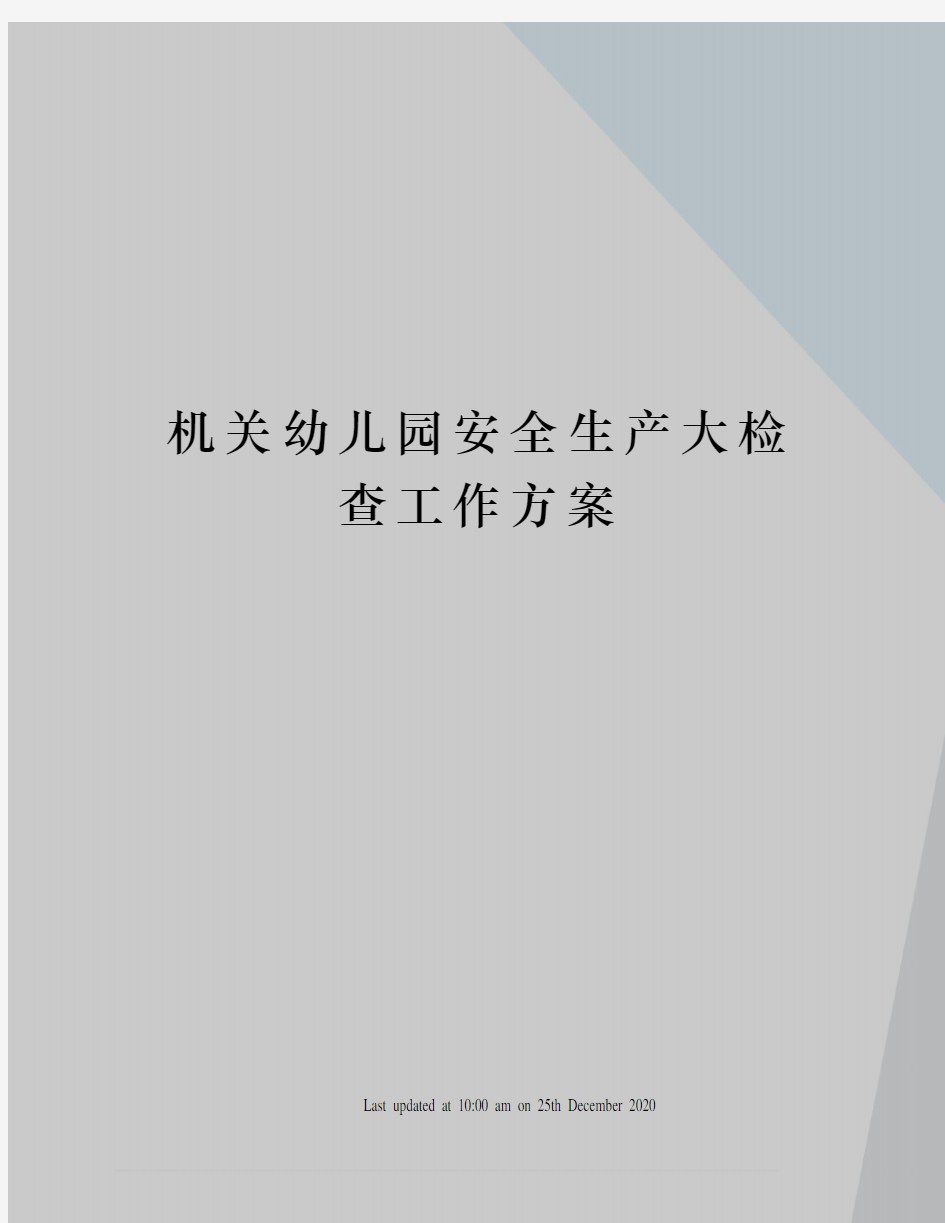 机关幼儿园安全生产大检查工作方案

Last updated at 10:00 am on 25th December 2020